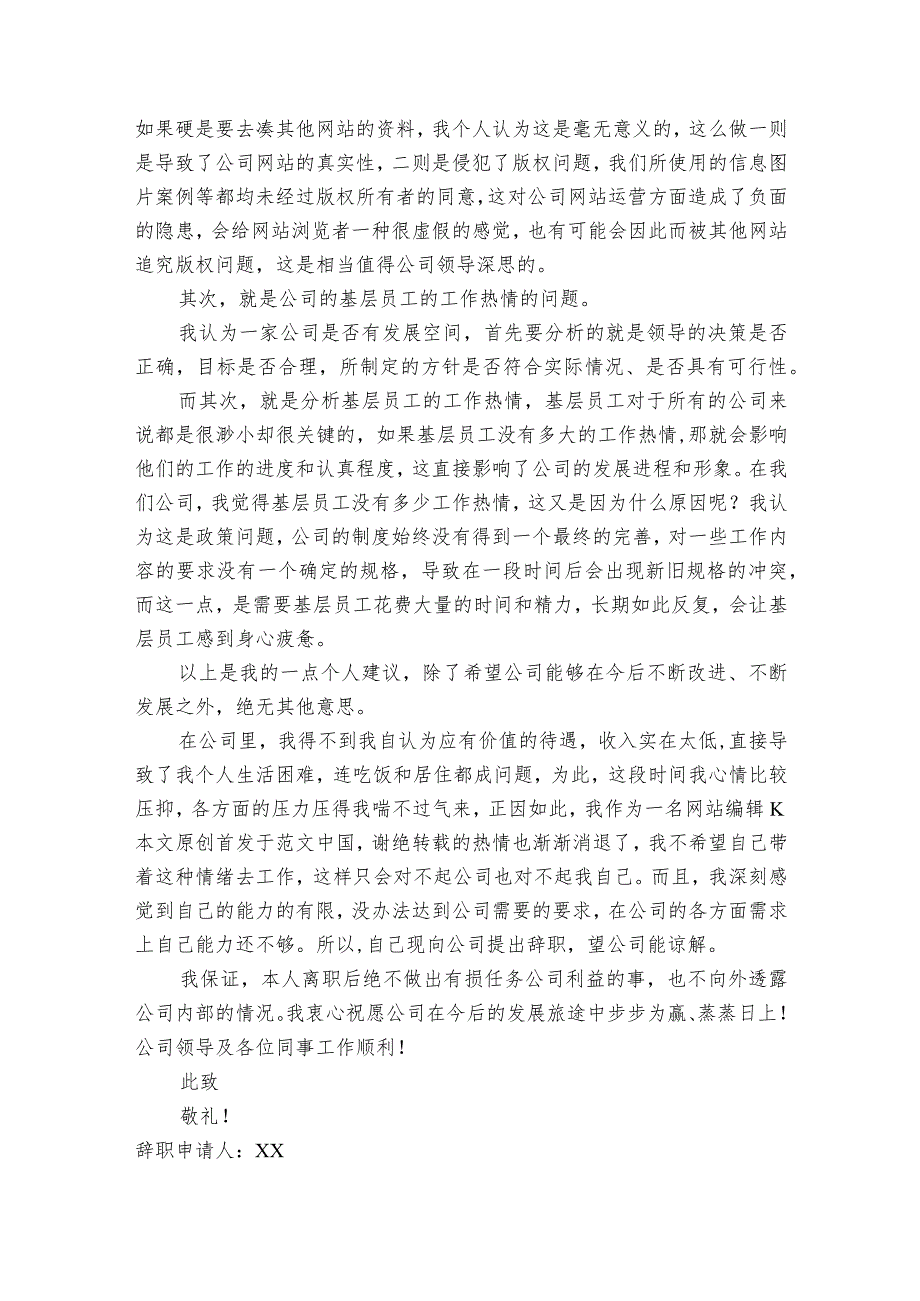 如果硬是要去凑其他网站的资料，我个人认为这是毫无意义的，这么做一则是导致了公司网站的真实性，二则是侵犯了版权问题，我们所使用的信息图片案例等都均未经过版权所有者的同意，这对公司网站运营方面造成了负面的隐患，会给网站浏览者一种很虚假的感觉，也有可能会因此而被其他网站追究版权问题，这是相当值得公司领导深思的。

其次，就是公司的基层员工的工作热情的问题。

我认为一家公司是否有发展空间，首先要分析的就是领导的决策是否正确，目标是否合理，所制定的方针是否符合实际情况、是否具有可行性。

而其次，就是分析基层员工的工作热情，基层员工对于所有的公司来说都是很渺小却很关键的，如果基层员工没有多大的工作热情，那就会影响他们的工作的进度和认真程度，这直接影响了公司的发展进程和形象。在我们公司，我觉得基层员工没有多少工作热情，这又是因为什么原因呢？我认为这是政策问题，公司的制度始终没有得到一个最终的完善，对一些工作内容的要求没有一个确定的规格，导致在一段时间后会出现新旧规格的冲突，而这一点，是需要基层员工花费大量的时间和精力，长期如此反复，会让基层员工感到身心疲惫。

以上是我的一点个人建议，除了希望公司能够在今后不断改进、不断发展之外，绝无其他意思。

在公司里，我得不到我自认为应有价值的待遇，收入实在太低，直接导致了我个人生活困难，连吃饭和居住都成问题，为此，这段时间我心情比较压抑，各方面的压力压得我喘不过气来，正因如此，我作为一名网站编辑K本文原创首发于范文中国，谢绝转载的热情也渐渐消退了，我不希望自己带着这种情绪去工作，这样只会对不起公司也对不起我自己。而且，我深刻感觉到自己的能力的有限，没办法达到公司需要的要求，在公司的各方面需求上自己能力还不够。所以，自己现向公司提出辞职，望公司能谅解。

我保证，本人离职后绝不做出有损任务公司利益的事，也不向外透露公司内部的情况。我衷心祝愿公司在今后的发展旅途中步步为赢、蒸蒸日上！公司领导及各位同事工作顺利！

此致

敬礼！

辞职申请人：XX